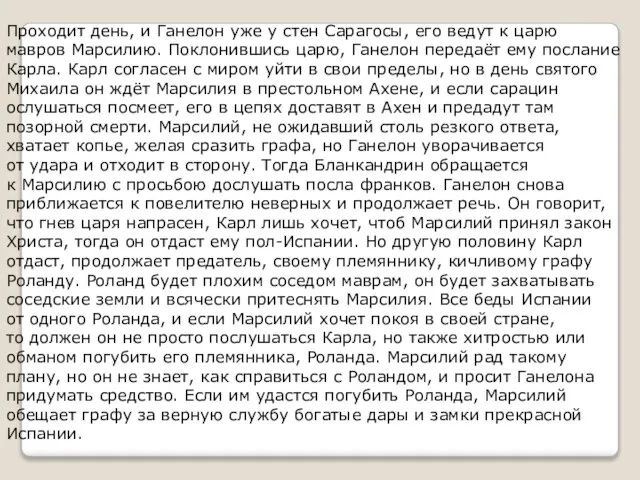 Проходит день, и Ганелон уже у стен Сарагосы, его ведут к царю мавров Марсилию. Поклонившись царю, Ганелон передаёт ему послание Карла. Карл согласен с миром уйти в свои пределы, но в день святого Михаила он ждёт Марсилия в престольном Ахене, и если сарацин ослушаться посмеет, его в цепях доставят в Ахен и предадут там позорной смерти. Марсилий, не ожидавший столь резкого ответа, хватает копье, желая сразить графа, но Ганелон уворачивается от удара и отходит в сторону. Тогда Бланкандрин обращается к Марсилию с просьбою дослушать посла франков. Ганелон снова приближается к повелителю неверных и продолжает речь. Он говорит, что гнев царя напрасен, Карл лишь хочет, чтоб Марсилий принял закон Христа, тогда он отдаст ему пол-Испании. Но другую половину Карл отдаст, продолжает предатель, своему племяннику, кичливому графу Роланду. Роланд будет плохим соседом маврам, он будет захватывать соседские земли и всячески притеснять Марсилия. Все беды Испании от одного Роланда, и если Марсилий хочет покоя в своей стране, то должен он не просто послушаться Карла, но также хитростью или обманом погубить его племянника, Роланда. Марсилий рад такому плану, но он не знает, как справиться с Роландом, и просит Ганелона придумать средство. Если им удастся погубить Роланда, Марсилий обещает графу за верную службу богатые дары и замки прекрасной Испании.